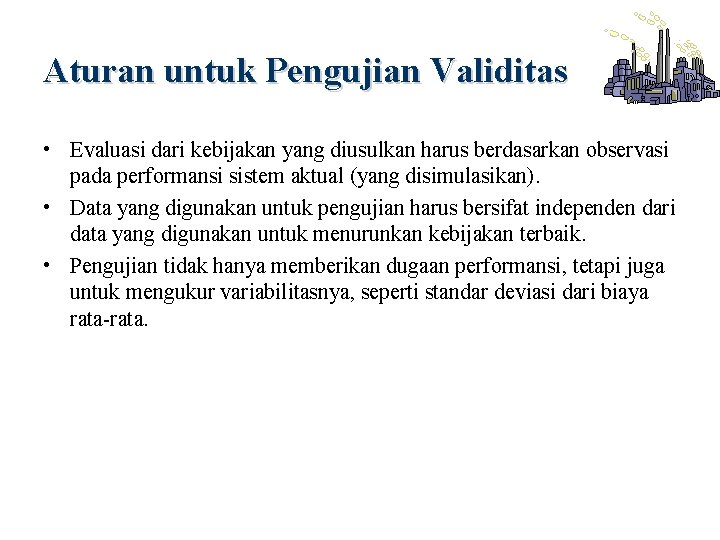 Aturan untuk Pengujian Validitas

• Evaluasi dari kebijakan yang diusulkan harus berdasarkan observasi pada performansi sistem aktual (yang disimulasikan).

• Data yang digunakan untuk pengujian harus bersifat independen dari data yang digunakan untuk menurunkan kebijakan terbaik.

• Pengujian tidak hanya memberikan dugaan performansi, tetapi juga untuk mengukur variabilitasnya, seperti standar deviasi dari biaya rata-rata.